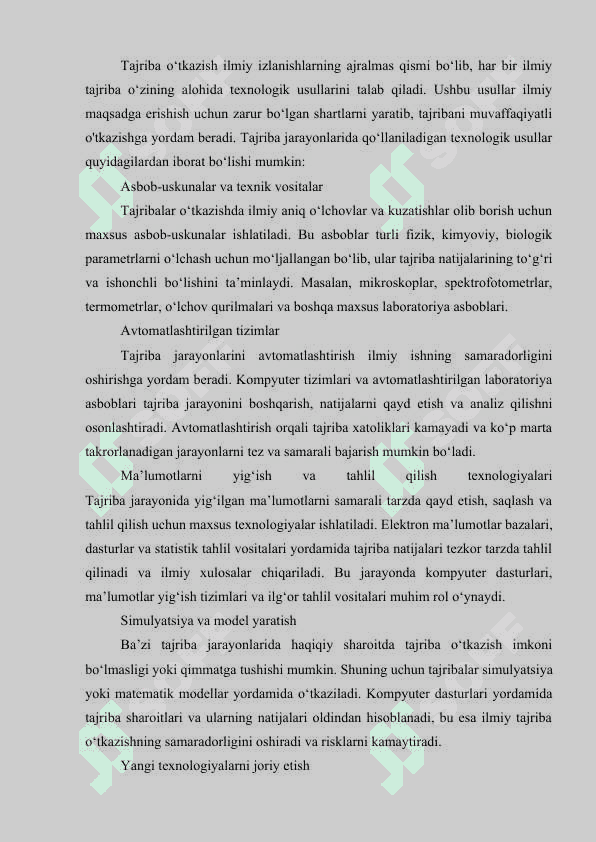 Tajriba o‘tkazish ilmiy izlanishlarning ajralmas qismi bo‘lib, har bir ilmiy tajriba o‘zining alohida texnologik usullarini talab qiladi. Ushbu usullar ilmiy maqsadga erishish uchun zarur bo‘lgan shartlarni yaratib, tajribani muvaffaqiyatli o'tkazishga yordam beradi. Tajriba jarayonlarida qo‘llaniladigan texnologik usullar quyidagilardan iborat bo‘lishi mumkin:

Asbob-uskunalar va texnik vositalar

Tajribalar o‘tkazishda ilmiy aniq o‘lchovlar va kuzatishlar olib borish uchun maxsus asbob-uskunalar ishlatiladi. Bu asboblar turli fizik, kimyoviy, biologik parametrlarni o‘lchash uchun mo‘ljallangan bo‘lib, ular tajriba natijalarining to‘g‘ri va ishonchli bo‘lishini ta’minlaydi. Masalan, mikroskoplar, spektrofotometrlar, termometrlar, o‘lchov qurilmalari va boshqa maxsus laboratoriya asboblari.

Avtomatlashtirilgan tizimlar

Tajriba jarayonlarini avtomatlashtirish ilmiy ishning samaradorligini oshirishga yordam beradi. Kompyuter tizimlari va avtomatlashtirilgan laboratoriya asboblari tajriba jarayonini boshqarish, natijalarni qayd etish va analiz qilishni osonlashtiradi. Avtomatlashtirish orqali tajriba xatoliklari kamayadi va ko‘p marta takrorlanadigan jarayonlarni tez va samarali bajarish mumkin bo‘ladi.

Ma’lumotlarni yig‘ish va tahlil qilish texnologiyalari Tajriba jarayonida yig‘ilgan ma’lumotlarni samarali tarzda qayd etish, saqlash va tahlil qilish uchun maxsus texnologiyalar ishlatiladi. Elektron ma’lumotlar bazalari, dasturlar va statistik tahlil vositalari yordamida tajriba natijalari tezkor tarzda tahlil qilinadi va ilmiy xulosalar chiqariladi. Bu jarayonda kompyuter dasturlari, ma’lumotlar yig‘ish tizimlari va ilg‘or tahlil vositalari muhim rol o‘ynaydi.

Simulyatsiya va model yaratish

Ba’zi tajriba jarayonlarida haqiqiy sharoitda tajriba o‘tkazish imkoni bo‘lmasligi yoki qimmatga tushishi mumkin. Shuning uchun tajribalar simulyatsiya yoki matematik modellar yordamida o‘tkaziladi. Kompyuter dasturlari yordamida tajriba sharoitlari va ularning natijalari oldindan hisoblanadi, bu esa ilmiy tajriba o‘tkazishning samaradorligini oshiradi va risklarni kamaytiradi.

Yangi texnologiyalarni joriy etish